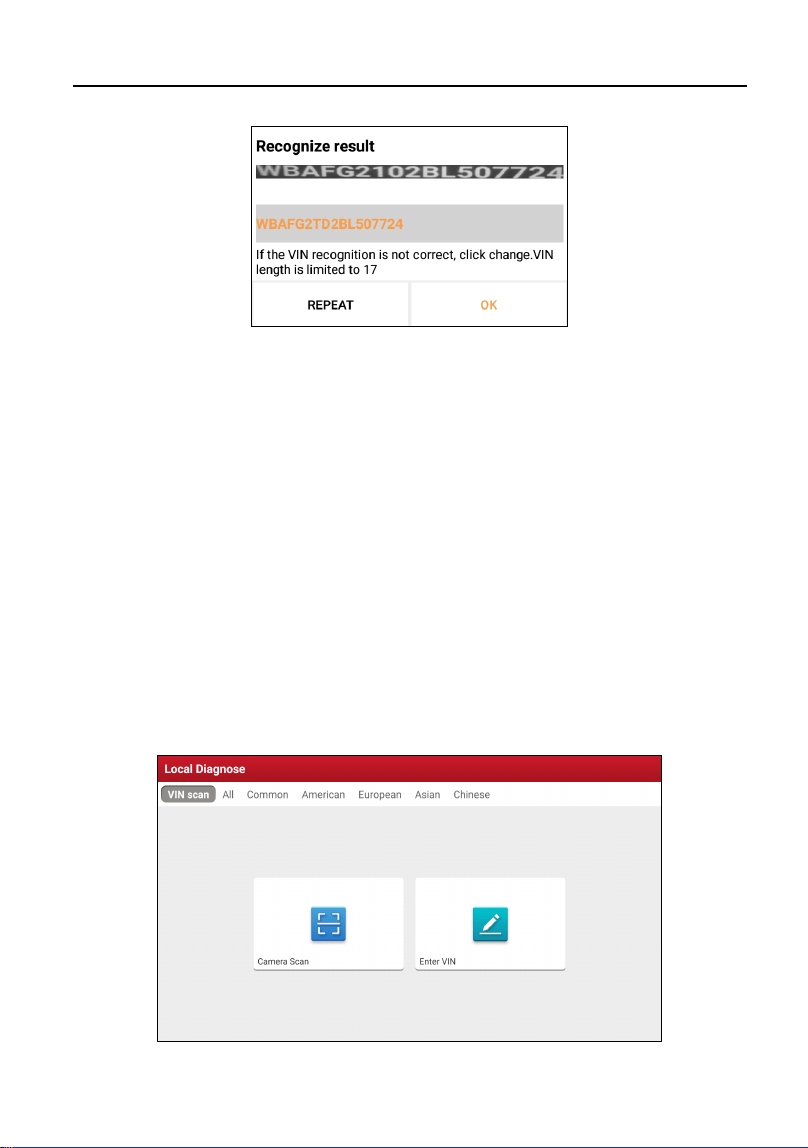 Recognize result

WBAFG2102BL507724

WBAFG2TD2BL507724

If the VIN recognition is not correct, click change.VIN length is limited to 17

REPEAT

OK

Local Diagnose

VIN scan All Common American European Asian Chinese

Camera Scan

Enter VIN